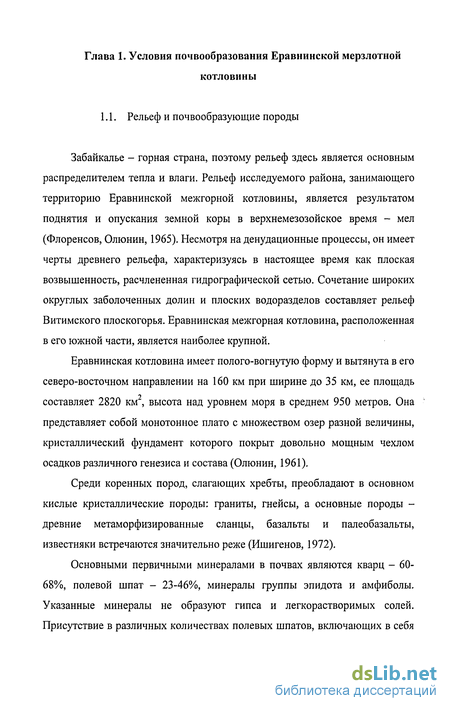 Глава 1. Условия почвообразования Еравнинской мерзлотной котловины

1.1. Рельеф и почвообразующие породы

Забайкалье – горная страна, поэтому рельеф здесь является основным распределителем тепла и влаги. Рельеф исследуемого района, занимающего территорию Еравнинской межгорной котловины, является результатом поднятия и опускания земной коры в верхнемезозойское время – мел (Флоренсов, Олюнин, 1965). Несмотря на денудационные процессы, он имеет черты древнего рельефа, характеризуясь в настоящее время как плоская возвышенность, расчлененная гидрографической сетью. Сочетание широких округлых заболоченных долин и плоских водоразделов составляет рельеф Витимского плоскогорья. Еравнинская межгорная котловина, расположенная в его южной части, является наиболее крупной.

Еравнинская котловина имеет полого-вогнутую форму и вытянута в его северо-восточном направлении на 160 км при ширине до 35 км, ее площадь составляет 2820 км$^2$, высота над уровнем моря в среднем 950 метров. Она представляет собой монотонное плато с множеством озер разной величины, кристаллический фундамент которого покрыт довольно мощным чехлом осадков различного генезиса и состава (Олюнин, 1961).

Среди коренных пород, слагающих хребты, преобладают в основном кислые кристаллические породы: граниты, гнейсы, а основные породы – древние метаморфизированные сланцы, базальты и палеобазальты, известняки встречаются значительно реже (Ишигенов, 1972).

Основными первичными минералами в почвах являются кварц – 60-68%, полевой шпат – 23-46%, минералы группы эпидота и амфиболы. Указанные минералы не образуют гипса и легкорастворимых солей. Присутствие в различных количествах полевых шпатов, включающих в себя

dsLib.net
библиотека диссертаций